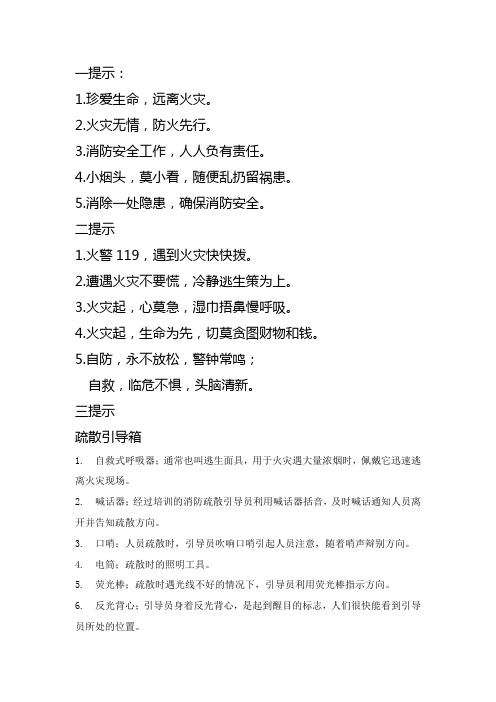 一提示：

1.珍爱生命，远离火灾。

2.火灾无情，防火先行。

3.消防安全工作，人人负有责任。

4.小烟头，莫小看，随便乱扔留祸患。

5.消除一处隐患，确保消防安全。

二提示

1.火警 119，遇到火灾快快拨。

2.遭遇火灾不要慌，冷静逃生策为上。

3.火灾起，心莫急，湿巾捂鼻慢呼吸。

4.火灾起，生命为先，切莫贪图财物和钱。

5.自防，永不放松，警钟常鸣；
自救，临危不惧，头脑清新。

三提示

疏散引导箱

1. 自救式呼吸器：通常也叫逃生面具，用于火灾遇大量浓烟时，佩戴它迅速逃离火灾现场。

2. 喊话器：经过培训的消防疏散引导员利用喊话器括音，及时喊话通知人员离开并告知疏散方向。

3. 口哨：人员疏散时，引导员吹响口哨引起人员注意，随着哨声辩别方向。

4. 电筒：疏散时的照明工具。

5. 荧光棒：疏散时遇光线不好的情况下，引导员利用荧光棒指示方向。

6. 反光背心：引导员身着反光背心，是起到醒目的标志，人们很快能看到引导员所处的位置。